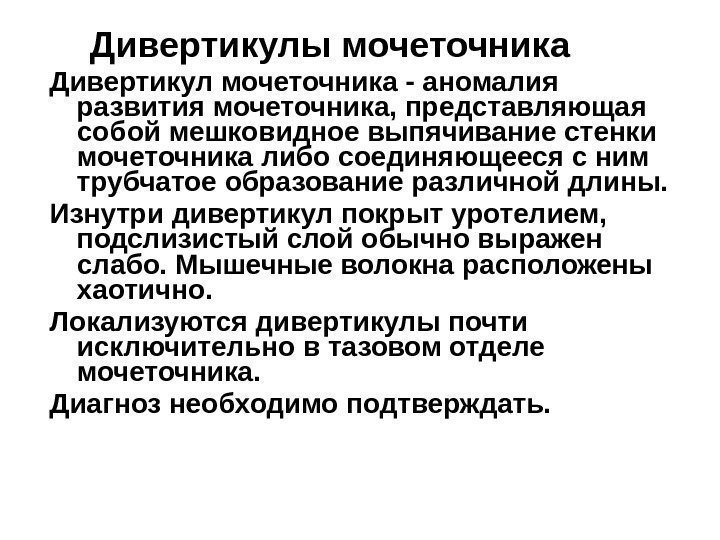 Дивертикулы мочеточника

Дивертикул мочеточника - аномалия развития мочеточника, представляющая собой мешковидное выпячивание стенки мочеточника либо соединяющееся с ним трубчатое образование различной длины.

Изнутри дивертикул покрыт уротелием, подслизистый слой обычно выражен слабо. Мышечные волокна расположены хаотично.

Локализуются дивертикулы почти исключительно в тазовом отделе мочеточника.

Диагноз необходимо подтверждать.